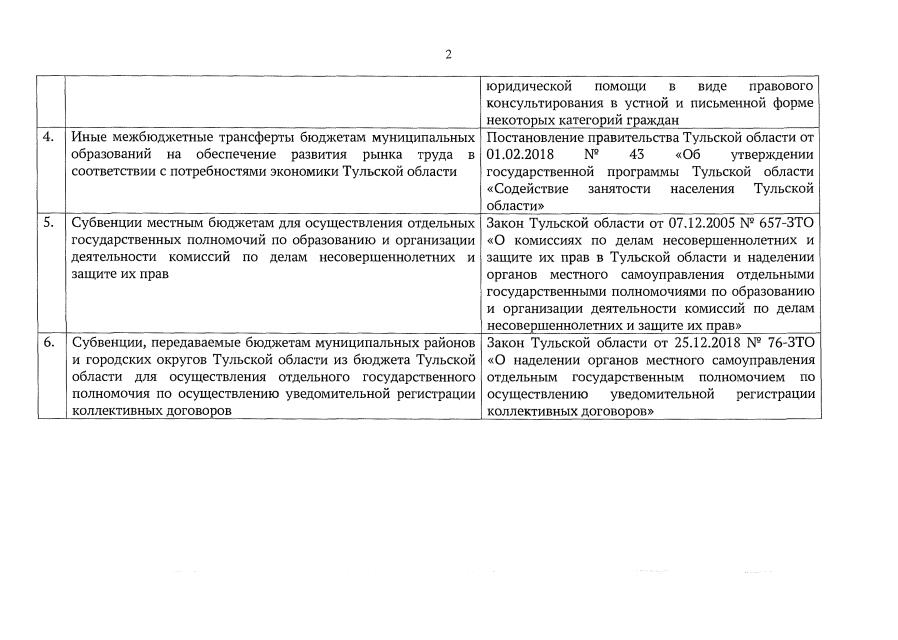 2

| | | |
|---|---|---|
| | | юридической помощи в виде правового консультирования в устной и письменной форме некоторых категорий граждан |
| 4. | Иные межбюджетные трансферты бюджетам муниципальных образований на обеспечение развития рынка труда в соответствии с потребностями экономики Тульской области | Постановление правительства Тульской области от 01.02.2018 № 43 «Об утверждении государственной программы Тульской области «Содействие занятости населения Тульской области» |
| 5. | Субвенции местным бюджетам для осуществления отдельных государственных полномочий по образованию и организации деятельности комиссий по делам несовершеннолетних и защите их прав | Закон Тульской области от 07.12.2005 № 657-ЗТО «О комиссиях по делам несовершеннолетних и защите их прав в Тульской области и наделении органов местного самоуправления отдельными государственными полномочиями по образованию и организации деятельности комиссий по делам несовершеннолетних и защите их прав» |
| 6. | Субвенции, передаваемые бюджетам муниципальных районов и городских округов Тульской области из бюджета Тульской области для осуществления отдельного государственного полномочия по осуществлению уведомительной регистрации коллективных договоров | Закон Тульской области от 25.12.2018 № 76-ЗТО «О наделении органов местного самоуправления отдельным государственным полномочием по осуществлению уведомительной регистрации коллективных договоров» |